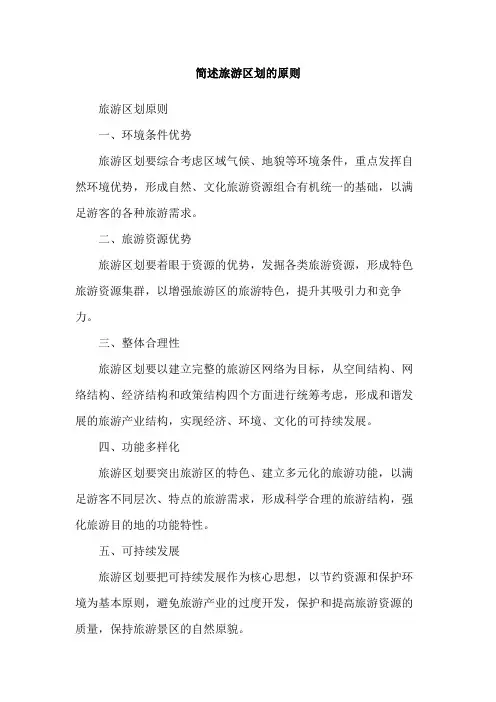 简述旅游区划的原则

旅游区划原则

一、环境条件优势

旅游区划要综合考虑区域气候、地貌等环境条件，重点发挥自然环境优势，形成自然、文化旅游资源组合有机统一的基础，以满足游客的各种旅游需求。

二、旅游资源优势

旅游区划要着眼于资源的优势，发掘各类旅游资源，形成特色旅游资源集群，以增强旅游区的旅游特色，提升其吸引力和竞争力。

三、整体合理性

旅游区划要以建立完整的旅游区网络为目标，从空间结构、网络结构、经济结构和政策结构四个方面进行统筹考虑，形成和谐发展的旅游产业结构，实现经济、环境、文化的可持续发展。

四、功能多样化

旅游区划要突出旅游区的特色、建立多元化的旅游功能，以满足游客不同层次、特点的旅游需求，形成科学合理的旅游结构，强化旅游目的地的功能特性。

五、可持续发展

旅游区划要把可持续发展作为核心思想，以节约资源和保护环境为基本原则，避免旅游产业的过度开发，保护和提高旅游资源的质量，保持旅游景区的自然原貌。